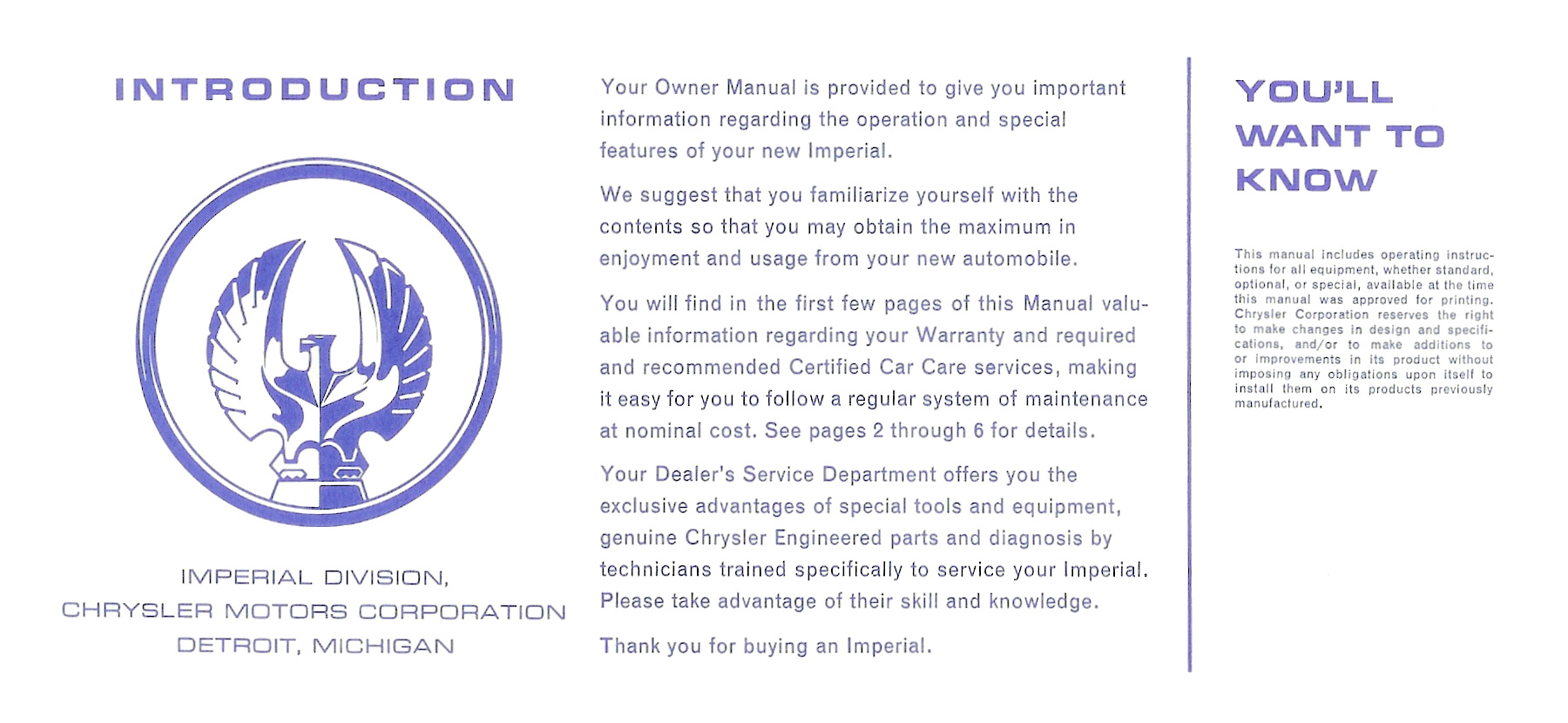 INTRODUCTION

IMPERIAL DIVISION,
CHRYSLER MOTORS CORPORATION
DETROIT, MICHIGAN

Your Owner Manual is provided to give you important information regarding the operation and special features of your new Imperial.

We suggest that you familiarize yourself with the contents so that you may obtain the maximum in enjoyment and usage from your new automobile.

You will find in the first few pages of this Manual valuable information regarding your Warranty and required and recommended Certified Car Care services, making it easy for you to follow a regular system of maintenance at nominal cost. See pages 2 through 6 for details.

Your Dealer's Service Department offers you the exclusive advantages of special tools and equipment, genuine Chrysler Engineered parts and diagnosis by technicians trained specifically to service your Imperial. Please take advantage of their skill and knowledge.

Thank you for buying an Imperial.

YOU'LL
WANT TO
KNOW

This manual includes operating instructions for all equipment, whether standard, optional, or special, available at the time this manual was approved for printing. Chrysler Corporation reserves the right to make changes in design and specifications, and/or to make additions to or improvements in its product without imposing any obligations upon itself to install them on its products previously manufactured.